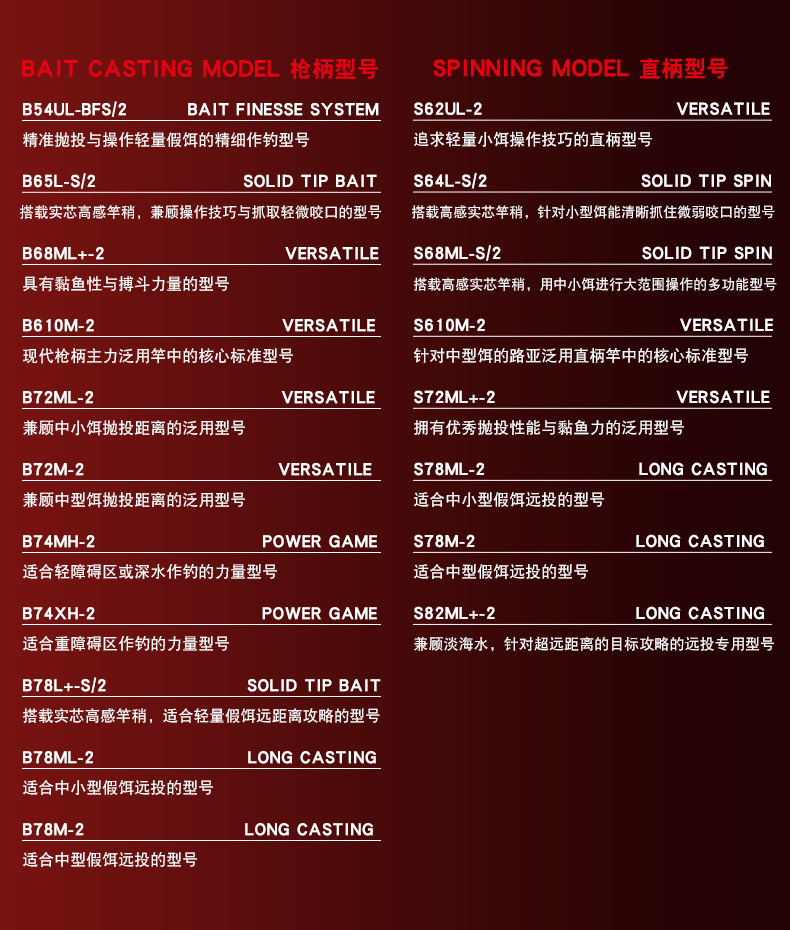 BAIT CASTING MODEL 枪柄型号

B54UL-BFS/2 BAIT FINESSE SYSTEM
精准抛投与操作轻量假饵的精细作钓型号

B65L-S/2 SOLID TIP BAIT
搭载实芯高感竿稍，兼顾操作技巧与抓取轻微咬口的型号

B68ML+-2 VERSATILE
具有黏鱼性与搏斗力量的型号

B610M-2 VERSATILE
现代枪柄主力泛用竿中的核心标准型号

B72ML-2 VERSATILE
兼顾中小饵抛投距离的泛用型号

B72M-2 VERSATILE
兼顾中型饵抛投距离的泛用型号

B74MH-2 POWER GAME
适合轻障碍区或深水作钓的力量型号

B74XH-2 POWER GAME
适合重障碍区作钓的力量型号

B78L+-S/2 SOLID TIP BAIT
搭载实芯高感竿稍，适合轻量假饵远距离攻略的型号

B78ML-2 LONG CASTING
适合中小型假饵远投的型号

B78M-2 LONG CASTING
适合中型假饵远投的型号

SPINNING MODEL 直柄型号

S62UL-2 VERSATILE
追求轻量小饵操作技巧的直柄型号

S64L-S/2 SOLID TIP SPIN
搭载高感实芯竿稍，针对小型饵能清晰抓住微弱咬口的型号

S68ML-S/2 SOLID TIP SPIN
搭载高感实芯竿稍，用中小饵进行大范围操作的多功能型号

S610M-2 VERSATILE
针对中型饵的路亚泛用直柄竿中的核心标准型号

S72ML+-2 VERSATILE
拥有优秀抛投性能与黏鱼力的泛用型号

S78ML-2 LONG CASTING
适合中小型假饵远投的型号

S78M-2 LONG CASTING
适合中型假饵远投的型号

S82ML+-2 LONG CASTING
兼顾淡海水，针对超远距离的目标攻略的远投专用型号